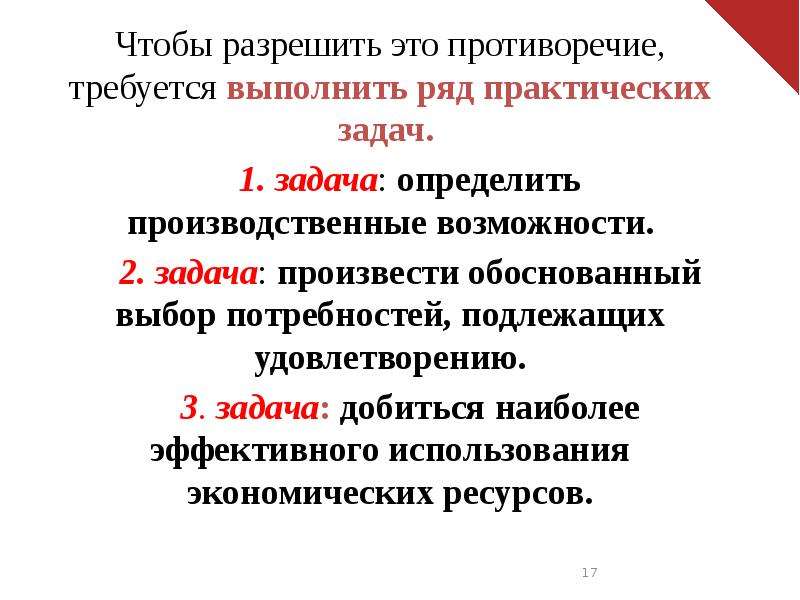 Чтобы разрешить это противоречие, требуется выполнить ряд практических задач.

1. задача: определить производственные возможности.

2. задача: произвести обоснованный выбор потребностей, подлежащих удовлетворению.

3. задача: добиться наиболее эффективного использования экономических ресурсов.

17